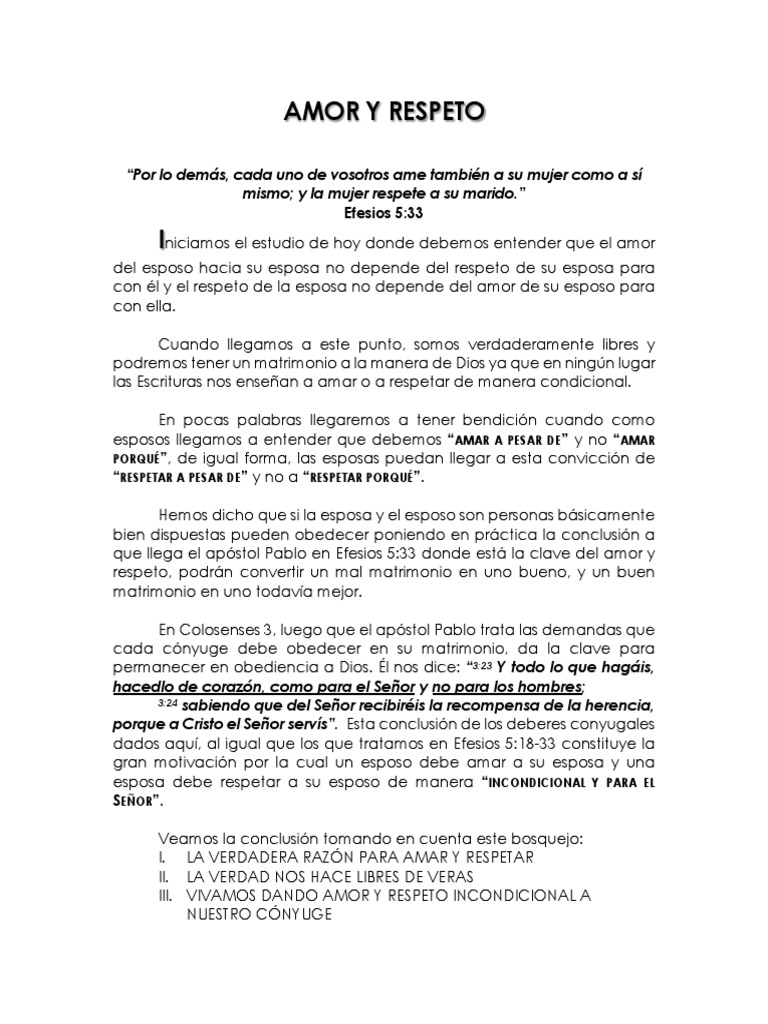 AMOR Y RESPETO

"Por lo demás, cada uno de vosotros ame también a su mujer como a sí mismo; y la mujer respete a su marido."
Efesios 5:33

Iniciamos el estudio de hoy donde debemos entender que el amor del esposo hacia su esposa no depende del respeto de su esposa para con él y el respeto de la esposa no depende del amor de su esposo para con ella.

Cuando llegamos a este punto, somos verdaderamente libres y podremos tener un matrimonio a la manera de Dios ya que en ningún lugar las Escrituras nos enseñan a amar o a respetar de manera condicional.

En pocas palabras llegaremos a tener bendición cuando como esposos llegamos a entender que debemos "AMAR A PESAR DE" y no "AMAR PORQUÉ", de igual forma, las esposas puedan llegar a esta convicción de "RESPETAR A PESAR DE" y no a "RESPETAR PORQUÉ".

Hemos dicho que si la esposa y el esposo son personas básicamente bien dispuestas pueden obedecer poniendo en práctica la conclusión a que llega el apóstol Pablo en Efesios 5:33 donde está la clave del amor y respeto, podrán convertir un mal matrimonio en uno bueno, y un buen matrimonio en uno todavía mejor.

En Colosenses 3, luego que el apóstol Pablo trata las demandas que cada cónyuge debe obedecer en su matrimonio, da la clave para permanecer en obediencia a Dios. Él nos dice: "$^{3:23}$ Y todo lo que hagáis, hacedlo de corazón, como para el Señor y no para los hombres; $^{3:24}$ sabiendo que del Señor recibiréis la recompensa de la herencia, porque a Cristo el Señor servís". Esta conclusión de los deberes conyugales dados aquí, al igual que los que tratamos en Efesios 5:18-33 constituye la gran motivación por la cual un esposo debe amar a su esposa y una esposa debe respetar a su esposo de manera "INCONDICIONAL Y PARA EL SEÑOR".

Veamos la conclusión tomando en cuenta este bosquejo:
I. LA VERDADERA RAZÓN PARA AMAR Y RESPETAR
II. LA VERDAD NOS HACE LIBRES DE VERAS
III. VIVAMOS DANDO AMOR Y RESPETO INCONDICIONAL A NUESTRO CÓNYUGE